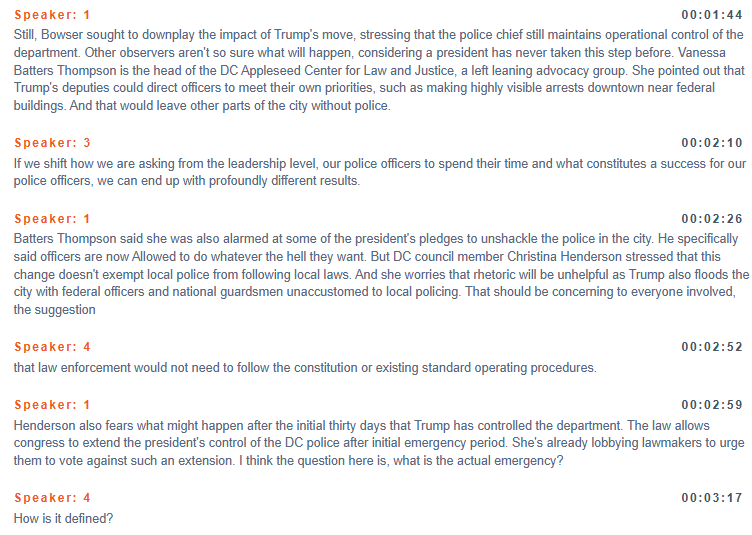 Speaker: 1
00:01:44
Still, Bowser sought to downplay the impact of Trump's move, stressing that the police chief still maintains operational control of the department. Other observers aren't so sure what will happen, considering a president has never taken this step before. Vanessa Batters Thompson is the head of the DC Appleseed Center for Law and Justice, a left leaning advocacy group. She pointed out that Trump's deputies could direct officers to meet their own priorities, such as making highly visible arrests downtown near federal buildings. And that would leave other parts of the city without police.

Speaker: 3
00:02:10
If we shift how we are asking from the leadership level, our police officers to spend their time and what constitutes a success for our police officers, we can end up with profoundly different results.

Speaker: 1
00:02:26
Batters Thompson said she was also alarmed at some of the president's pledges to unshackle the police in the city. He specifically said officers are now Allowed to do whatever the hell they want. But DC council member Christina Henderson stressed that this change doesn't exempt local police from following local laws. And she worries that rhetoric will be unhelpful as Trump also floods the city with federal officers and national guardsmen unaccustomed to local policing. That should be concerning to everyone involved, the suggestion

Speaker: 4
00:02:52
that law enforcement would not need to follow the constitution or existing standard operating procedures.

Speaker: 1
00:02:59
Henderson also fears what might happen after the initial thirty days that Trump has controlled the department. The law allows congress to extend the president's control of the DC police after initial emergency period. She's already lobbying lawmakers to urge them to vote against such an extension. I think the question here is, what is the actual emergency?

Speaker: 4
00:03:17
How is it defined?